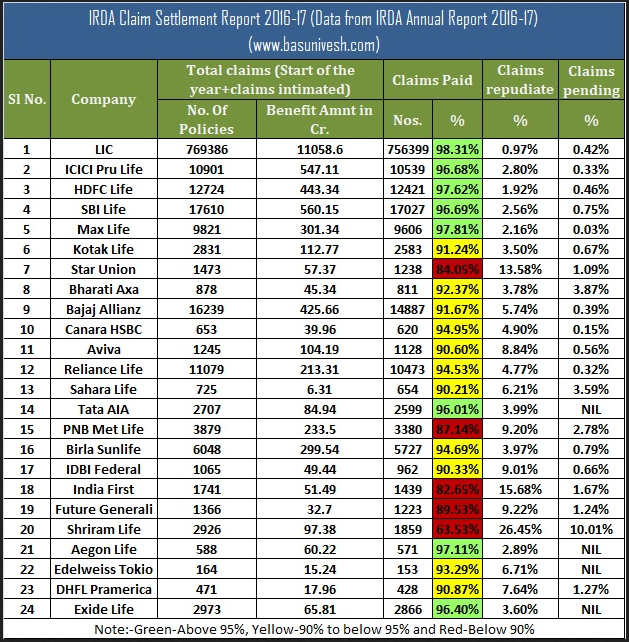 IRDA Claim Settlement Report 2016-17 (Data from IRDA Annual Report 2016-17)
(www.basunivesh.com)

| Sl No. | Company | Total claims (Start of the year+claims intimated) No. Of Policies | Total claims (Start of the year+claims intimated) Benefit Amnt in Cr. | Claims Paid Nos. | Claims Paid % | Claims repudiate % | Claims pending % |
|---|---|---|---|---|---|---|---|
| 1 | LIC | 769386 | 11058.6 | 756399 | 98.31% | 0.97% | 0.42% |
| 2 | ICICI Pru Life | 10901 | 547.11 | 10539 | 96.68% | 2.80% | 0.33% |
| 3 | HDFC Life | 12724 | 443.34 | 12421 | 97.62% | 1.92% | 0.46% |
| 4 | SBI Life | 17610 | 560.15 | 17027 | 96.69% | 2.56% | 0.75% |
| 5 | Max Life | 9821 | 301.34 | 9606 | 97.81% | 2.16% | 0.03% |
| 6 | Kotak Life | 2831 | 112.77 | 2583 | 91.24% | 3.50% | 0.67% |
| 7 | Star Union | 1473 | 57.37 | 1238 | 84.05% | 13.58% | 1.09% |
| 8 | Bharati Axa | 878 | 45.34 | 811 | 92.37% | 3.78% | 3.87% |
| 9 | Bajaj Allianz | 16239 | 425.66 | 14887 | 91.67% | 5.74% | 0.39% |
| 10 | Canara HSBC | 653 | 39.96 | 620 | 94.95% | 4.90% | 0.15% |
| 11 | Aviva | 1245 | 104.19 | 1128 | 90.60% | 8.84% | 0.56% |
| 12 | Reliance Life | 11079 | 213.31 | 10473 | 94.53% | 4.77% | 0.32% |
| 13 | Sahara Life | 725 | 6.31 | 654 | 90.21% | 6.21% | 3.59% |
| 14 | Tata AIA | 2707 | 84.94 | 2599 | 96.01% | 3.99% | NIL |
| 15 | PNB Met Life | 3879 | 233.5 | 3380 | 87.14% | 9.20% | 2.78% |
| 16 | Birla Sunlife | 6048 | 299.54 | 5727 | 94.69% | 3.97% | 0.79% |
| 17 | IDBI Federal | 1065 | 49.44 | 962 | 90.33% | 9.01% | 0.66% |
| 18 | India First | 1741 | 51.49 | 1439 | 82.65% | 15.68% | 1.67% |
| 19 | Future Generali | 1366 | 32.7 | 1223 | 89.53% | 9.22% | 1.24% |
| 20 | Shriram Life | 2926 | 97.38 | 1859 | 63.53% | 26.45% | 10.01% |
| 21 | Aegon Life | 588 | 60.22 | 571 | 97.11% | 2.89% | NIL |
| 22 | Edelweiss Tokio | 164 | 15.24 | 153 | 93.29% | 6.71% | NIL |
| 23 | DHFL Pramerica | 471 | 17.96 | 428 | 90.87% | 7.64% | 1.27% |
| 24 | Exide Life | 2973 | 65.81 | 2866 | 96.40% | 3.60% | NIL |

Note:-Green-Above 95%, Yellow-90% to below 95% and Red-Below 90%